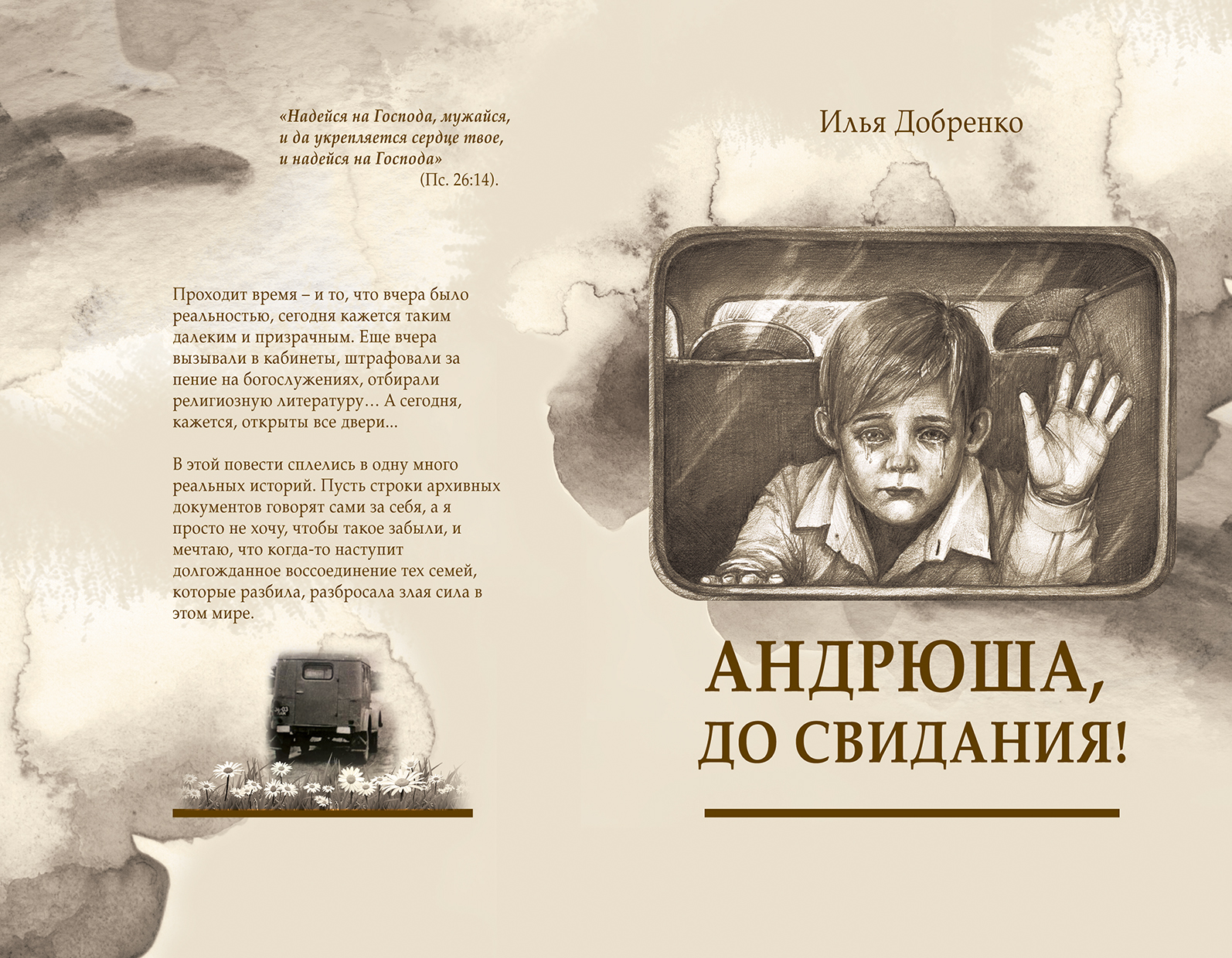 «Надейся на Господа, мужайся, и да укрепляется сердце твое, и надейся на Господа»
(Пс. 26:14).

Проходит время – и то, что вчера было реальностью, сегодня кажется таким далеким и призрачным. Еще вчера вызывали в кабинеты, штрафовали за пение на богослужениях, отбирали религиозную литературу… А сегодня, кажется, открыты все двери...

В этой повести сплелись в одну много реальных историй. Пусть строки архивных документов говорят сами за себя, а я просто не хочу, чтобы такое забыли, и мечтаю, что когда-то наступит долгожданное воссоединение тех семей, которые разбила, разбросала злая сила в этом мире.

Илья Добренко

АНДРЮША,
ДО СВИДАНИЯ!